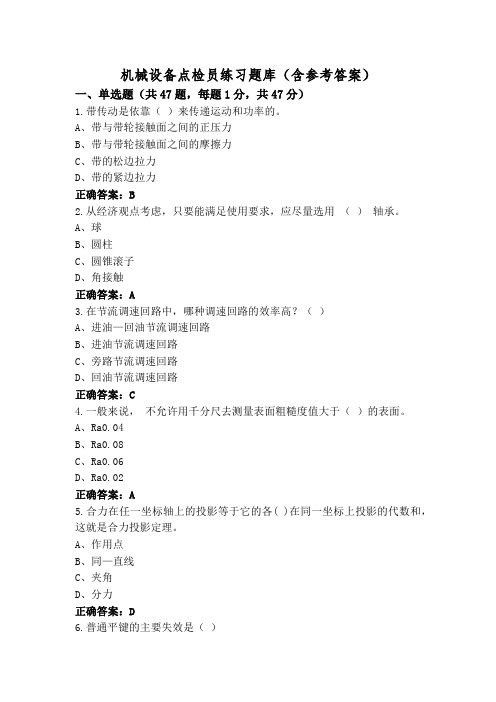 机械设备点检员练习题库（含参考答案）

一、单选题（共47题，每题1分，共47分）

1.带传动是依靠（ ）来传递运动和功率的。
A、带与带轮接触面之间的正压力
B、带与带轮接触面之间的摩擦力
C、带的松边拉力
D、带的紧边拉力
正确答案：B

2.从经济观点考虑，只要能满足使用要求，应尽量选用 （ ） 轴承。
A、球
B、圆柱
C、圆锥滚子
D、角接触
正确答案：A

3.在节流调速回路中，哪种调速回路的效率高？（ ）
A、进油—回油节流调速回路
B、进油节流调速回路
C、旁路节流调速回路
D、回油节流调速回路
正确答案：C

4.一般来说， 不允许用千分尺去测量表面粗糙度值大于（ ）的表面。
A、Ra0.04
B、Ra0.08
C、Ra0.06
D、Ra0.02
正确答案：A

5.合力在任一坐标轴上的投影等于它的各( )在同一坐标上投影的代数和，这就是合力投影定理。
A、作用点
B、同一直线
C、夹角
D、分力
正确答案：D

6.普通平键的主要失效是（ ）